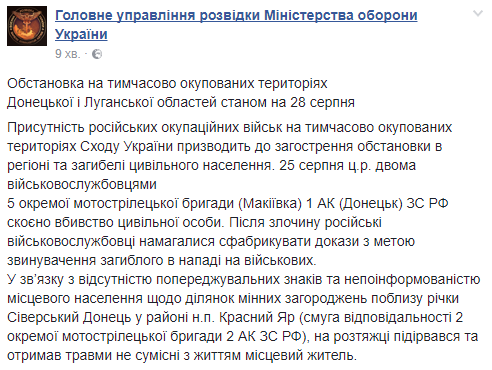 Головне управління розвідки Міністерства оборони України
9 хв. ·

Обстановка на тимчасово окупованих територіях Донецької і Луганської областей станом на 28 серпня

Присутність російських окупаційних військ на тимчасово окупованих територіях Сходу України призводить до загострення обстановки в регіоні та загибелі цивільного населення. 25 серпня ц.р. двома військовослужбовцями
5 окремої мотострілецької бригади (Макіївка) 1 АК (Донецьк) ЗС РФ скоєно вбивство цивільної особи. Після злочину російські військовослужбовці намагалися сфабрикувати докази з метою звинувачення загиблого в нападі на військових.
У зв'язку з відсутністю попереджувальних знаків та непоінформованістю місцевого населення щодо ділянок мінних загороджень поблизу річки Сіверський Донець у районі н.п. Красний Яр (смуга відповідальності 2 окремої мотострілецької бригади 2 АК ЗС РФ), на розтяжці підірвався та отримав травми не сумісні з життям місцевий житель.